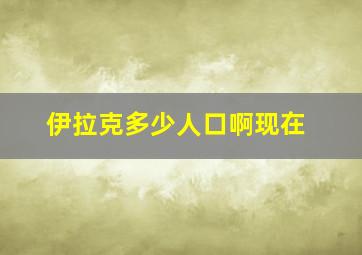 伊拉克多少人口啊现在